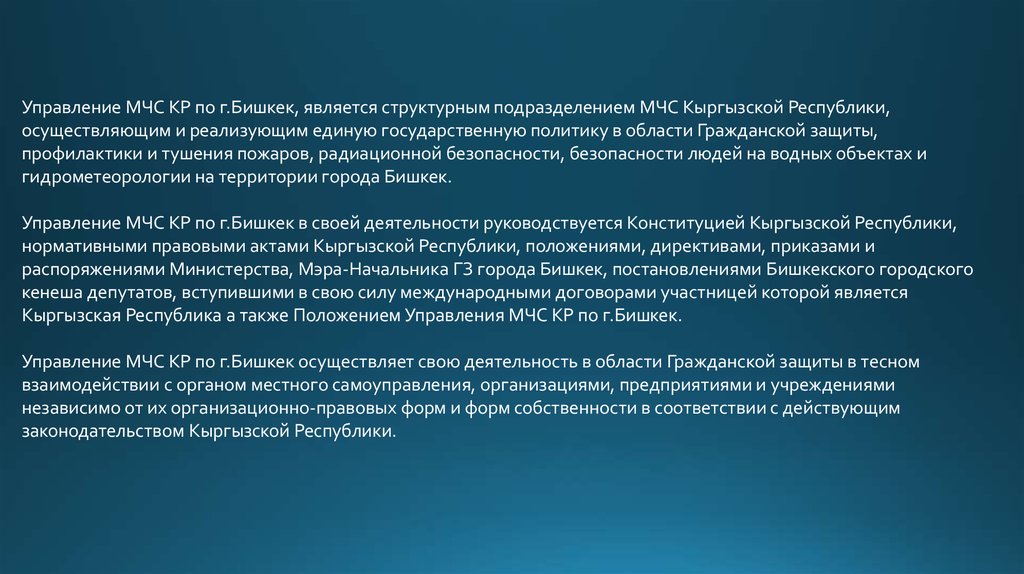 Управление МЧС КР по г.Бишкек, является структурным подразделением МЧС Кыргызской Республики, осуществляющим и реализующим единую государственную политику в области Гражданской защиты, профилактики и тушения пожаров, радиационной безопасности, безопасности людей на водных объектах и гидрометеорологии на территории города Бишкек.

Управление МЧС КР по г.Бишкек в своей деятельности руководствуется Конституцией Кыргызской Республики, нормативными правовыми актами Кыргызской Республики, положениями, директивами, приказами и распоряжениями Министерства, Мэра-Начальника ГЗ города Бишкек, постановлениями Бишкекского городского кенеша депутатов, вступившими в свою силу международными договорами участницей которой является Кыргызская Республика а также Положением Управления МЧС КР по г.Бишкек.

Управление МЧС КР по г.Бишкек осуществляет свою деятельность в области Гражданской защиты в тесном взаимодействии с органом местного самоуправления, организациями, предприятиями и учреждениями независимо от их организационно-правовых форм и форм собственности в соответствии с действующим законодательством Кыргызской Республики.